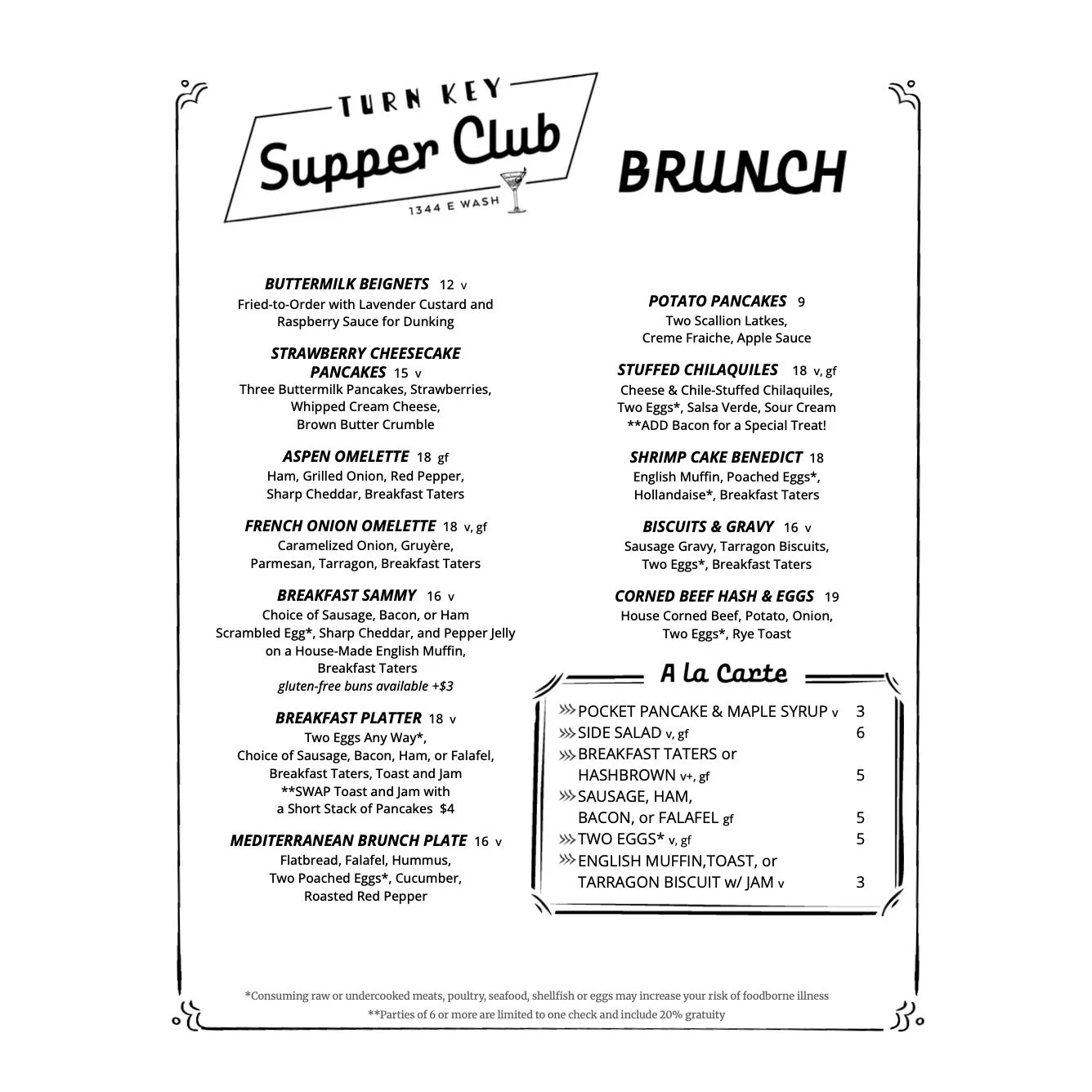 TURN KEY
Supper Club
1344 E WASH

BRUNCH

BUTTERMILK BEIGNETS 12 v
Fried-to-Order with Lavender Custard and Raspberry Sauce for Dunking

STRAWBERRY CHEESECAKE PANCAKES 15 v
Three Buttermilk Pancakes, Strawberries, Whipped Cream Cheese, Brown Butter Crumble

ASPEN OMELETTE 18 gf
Ham, Grilled Onion, Red Pepper, Sharp Cheddar, Breakfast Taters

FRENCH ONION OMELETTE 18 v, gf
Caramelized Onion, Gruyère, Parmesan, Tarragon, Breakfast Taters

BREAKFAST SAMMY 16 v
Choice of Sausage, Bacon, or Ham Scrambled Egg*, Sharp Cheddar, and Pepper Jelly on a House-Made English Muffin, Breakfast Taters
gluten-free buns available +$3

BREAKFAST PLATTER 18 v
Two Eggs Any Way*, Choice of Sausage, Bacon, Ham, or Falafel, Breakfast Taters, Toast and Jam
**SWAP Toast and Jam with a Short Stack of Pancakes $4

MEDITERRANEAN BRUNCH PLATE 16 v
Flatbread, Falafel, Hummus, Two Poached Eggs*, Cucumber, Roasted Red Pepper

POTATO PANCAKES 9
Two Scallion Latkes, Creme Fraiche, Apple Sauce

STUFFED CHILAQUILES 18 v, gf
Cheese & Chile-Stuffed Chilaquiles, Two Eggs*, Salsa Verde, Sour Cream
**ADD Bacon for a Special Treat!

SHRIMP CAKE BENEDICT 18
English Muffin, Poached Eggs*, Hollandaise*, Breakfast Taters

BISCUITS & GRAVY 16 v
Sausage Gravy, Tarragon Biscuits, Two Eggs*, Breakfast Taters

CORNED BEEF HASH & EGGS 19
House Corned Beef, Potato, Onion, Two Eggs*, Rye Toast

A la Carte
POCKET PANCAKE & MAPLE SYRUP v 3
SIDE SALAD v, gf 6
BREAKFAST TATERS or HASHBROWN v+, gf 5
SAUSAGE, HAM, BACON, or FALAFEL gf 5
TWO EGGS* v, gf 5
ENGLISH MUFFIN,TOAST, or TARRAGON BISCUIT w/ JAM v 3

*Consuming raw or undercooked meats, poultry, seafood, shellfish or eggs may increase your risk of foodborne illness
**Parties of 6 or more are limited to one check and include 20% gratuity